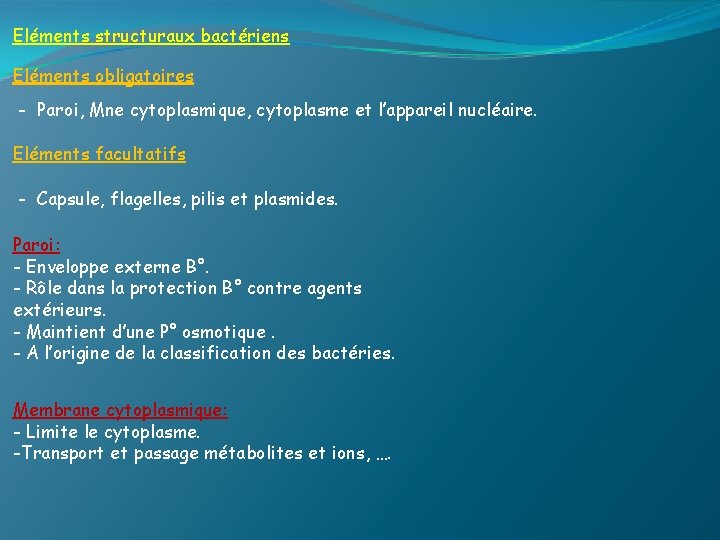 Eléments structuraux bactériens

Eléments obligatoires

- Paroi, Mne cytoplasmique, cytoplasme et l'appareil nucléaire.

Eléments facultatifs

- Capsule, flagelles, pilis et plasmides.

Paroi:
- Enveloppe externe B°.
- Rôle dans la protection B° contre agents extérieurs.
- Maintient d'une P° osmotique .
- A l'origine de la classification des bactéries.

Membrane cytoplasmique:
- Limite le cytoplasme.
-Transport et passage métabolites et ions, ….